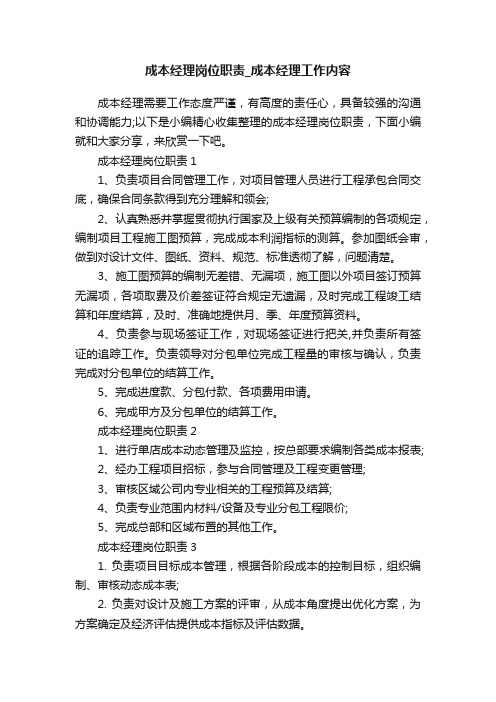 成本经理岗位职责_成本经理工作内容

成本经理需要工作态度严谨，有高度的责任心，具备较强的沟通和协调能力;以下是小编精心收集整理的成本经理岗位职责，下面小编就和大家分享，来欣赏一下吧。

成本经理岗位职责 1

1、负责项目合同管理工作，对项目管理人员进行工程承包合同交底，确保合同条款得到充分理解和领会;

2、认真熟悉并掌握贯彻执行国家及上级有关预算编制的各项规定，编制项目工程施工图预算，完成成本利润指标的测算。参加图纸会审，做到对设计文件、图纸、资料、规范、标准透彻了解，问题清楚。

3、施工图预算的编制无差错、无漏项，施工图以外项目签订预算无漏项，各项取费及价差签证符合规定无遗漏，及时完成工程竣工结算和年度结算，及时、准确地提供月、季、年度预算资料。

4、负责参与现场签证工作，对现场签证进行把关,并负责所有签证的追踪工作。负责领导对分包单位完成工程量的审核与确认，负责完成对分包单位的结算工作。

5、完成进度款、分包付款、各项费用申请。

6、完成甲方及分包单位的结算工作。

成本经理岗位职责 2

1、进行单店成本动态管理及监控，按总部要求编制各类成本报表;

2、经办工程项目招标，参与合同管理及工程变更管理;

3、审核区域公司内专业相关的工程预算及结算;

4、负责专业范围内材料/设备及专业分包工程限价;

5、完成总部和区域布置的其他工作。

成本经理岗位职责 3

1. 负责项目目标成本管理，根据各阶段成本的控制目标，组织编制、审核动态成本表;

2. 负责对设计及施工方案的评审，从成本角度提出优化方案，为方案确定及经济评估提供成本指标及评估数据。